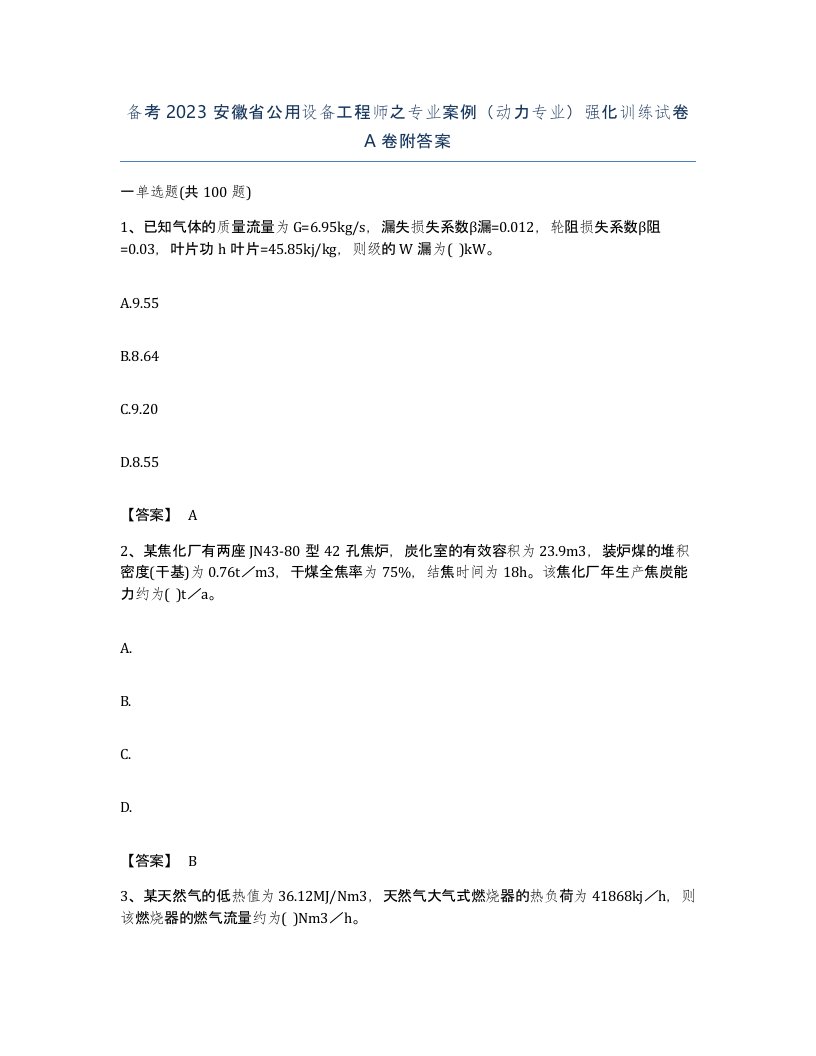 备考 2023 安徽省公用设备工程师之专业案例（动力专业）强化训练试卷 A 卷附答案

一单选题(共 100 题)

1、已知气体的质量流量为 G=6.95kg/s，漏失损失系数β漏=0.012，轮阻损失系数β阻=0.03，叶片功 h 叶片=45.85kj/kg，则级的 W 漏为( )kW。

A.9.55

B.8.64

C.9.20

D.8.55

【答案】 A

2、某焦化厂有两座 JN43-80 型 42 孔焦炉，炭化室的有效容积为 23.9m3，装炉煤的堆积密度(干基)为 0.76t／m3，干煤全焦率为 75%，结焦时间为 18h。该焦化厂年生产焦炭能力约为( )t／a。

A.

B.

C.

D.

【答案】 B

3、某天然气的低热值为 36.12MJ/Nm3，天然气大气式燃烧器的热负荷为 41868kj／h，则该燃烧器的燃气流量约为( )Nm3／h。